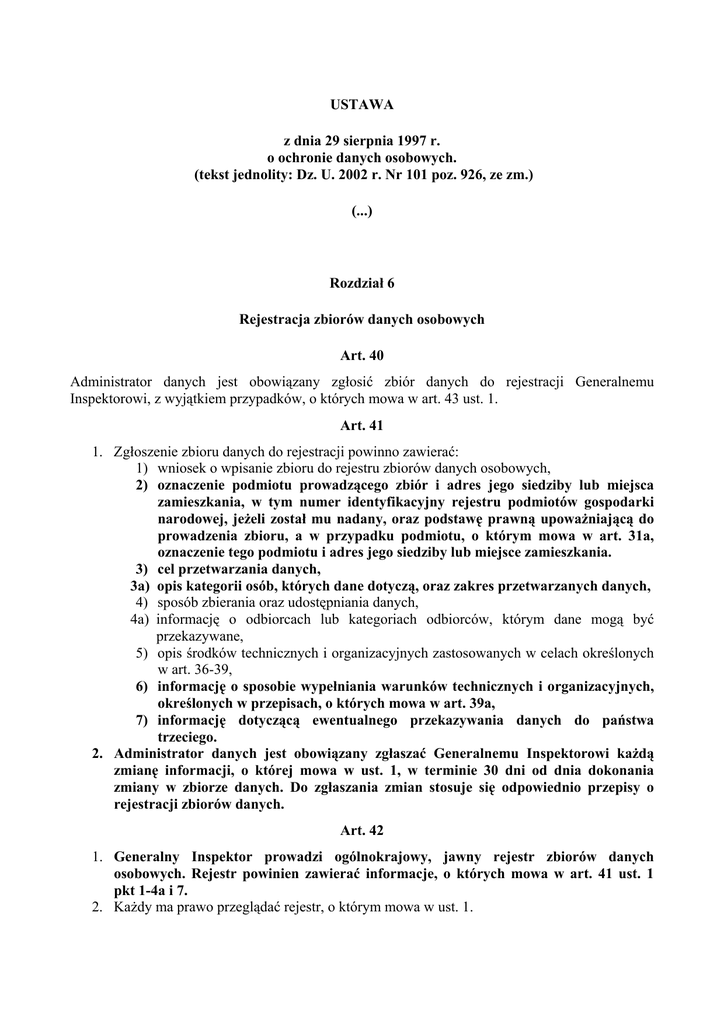 USTAWA

z dnia 29 sierpnia 1997 r.
o ochronie danych osobowych.
(tekst jednolity: Dz. U. 2002 r. Nr 101 poz. 926, ze zm.)

(...)

Rozdział 6

Rejestracja zbiorów danych osobowych

Art. 40

Administrator danych jest obowiązany zgłosić zbiór danych do rejestracji Generalnemu Inspektorowi, z wyjątkiem przypadków, o których mowa w art. 43 ust. 1.

Art. 41

1. Zgłoszenie zbioru danych do rejestracji powinno zawierać:
1) wniosek o wpisanie zbioru do rejestru zbiorów danych osobowych,
2) oznaczenie podmiotu prowadzącego zbiór i adres jego siedziby lub miejsca zamieszkania, w tym numer identyfikacyjny rejestru podmiotów gospodarki narodowej, jeżeli został mu nadany, oraz podstawę prawną upoważniającą do prowadzenia zbioru, a w przypadku podmiotu, o którym mowa w art. 31a, oznaczenie tego podmiotu i adres jego siedziby lub miejsce zamieszkania.
3) cel przetwarzania danych,
3a) opis kategorii osób, których dane dotyczą, oraz zakres przetwarzanych danych,
4) sposób zbierania oraz udostępniania danych,
4a) informację o odbiorcach lub kategoriach odbiorców, którym dane mogą być przekazywane,
5) opis środków technicznych i organizacyjnych zastosowanych w celach określonych w art. 36-39,
6) informację o sposobie wypełniania warunków technicznych i organizacyjnych, określonych w przepisach, o których mowa w art. 39a,
7) informację dotyczącą ewentualnego przekazywania danych do państwa trzeciego.
2. Administrator danych jest obowiązany zgłaszać Generalnemu Inspektorowi każdą zmianę informacji, o której mowa w ust. 1, w terminie 30 dni od dnia dokonania zmiany w zbiorze danych. Do zgłaszania zmian stosuje się odpowiednio przepisy o rejestracji zbiorów danych.

Art. 42

1. Generalny Inspektor prowadzi ogólnokrajowy, jawny rejestr zbiorów danych osobowych. Rejestr powinien zawierać informacje, o których mowa w art. 41 ust. 1 pkt 1-4a i 7.
2. Każdy ma prawo przeglądać rejestr, o którym mowa w ust. 1.